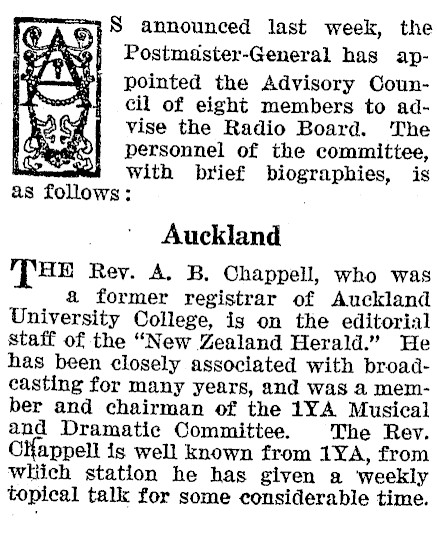 AS announced last week, the Postmaster-General has appointed the Advisory Council of eight members to advise the Radio Board. The personnel of the committee, with brief biographies, is as follows:

Auckland

THE Rev. A. B. Chappell, who was a former registrar of Auckland University College, is on the editorial staff of the "New Zealand Herald." He has been closely associated with broadcasting for many years, and was a member and chairman of the 1YA Musical and Dramatic Committee. The Rev. Chappell is well known from 1YA, from which station he has given a weekly topical talk for some considerable time.